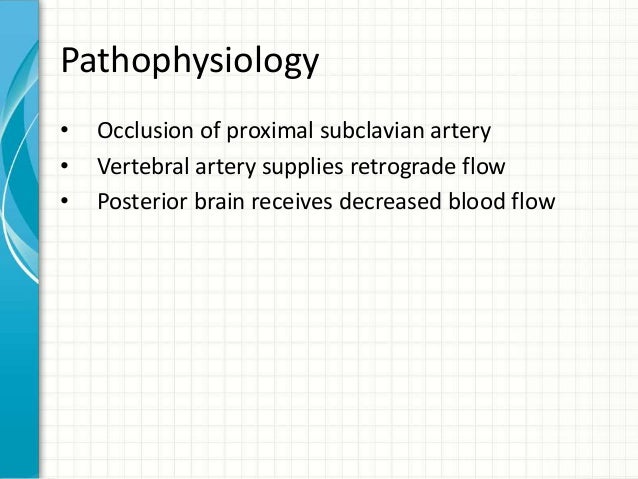 Pathophysiology

• Occlusion of proximal subclavian artery
• Vertebral artery supplies retrograde flow
• Posterior brain receives decreased blood flow